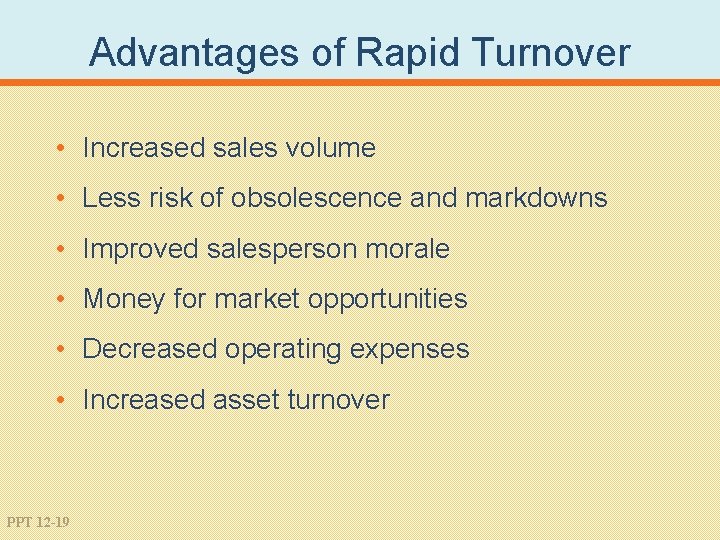 Advantages of Rapid Turnover

• Increased sales volume
• Less risk of obsolescence and markdowns
• Improved salesperson morale
• Money for market opportunities
• Decreased operating expenses
• Increased asset turnover

PPT 12-19